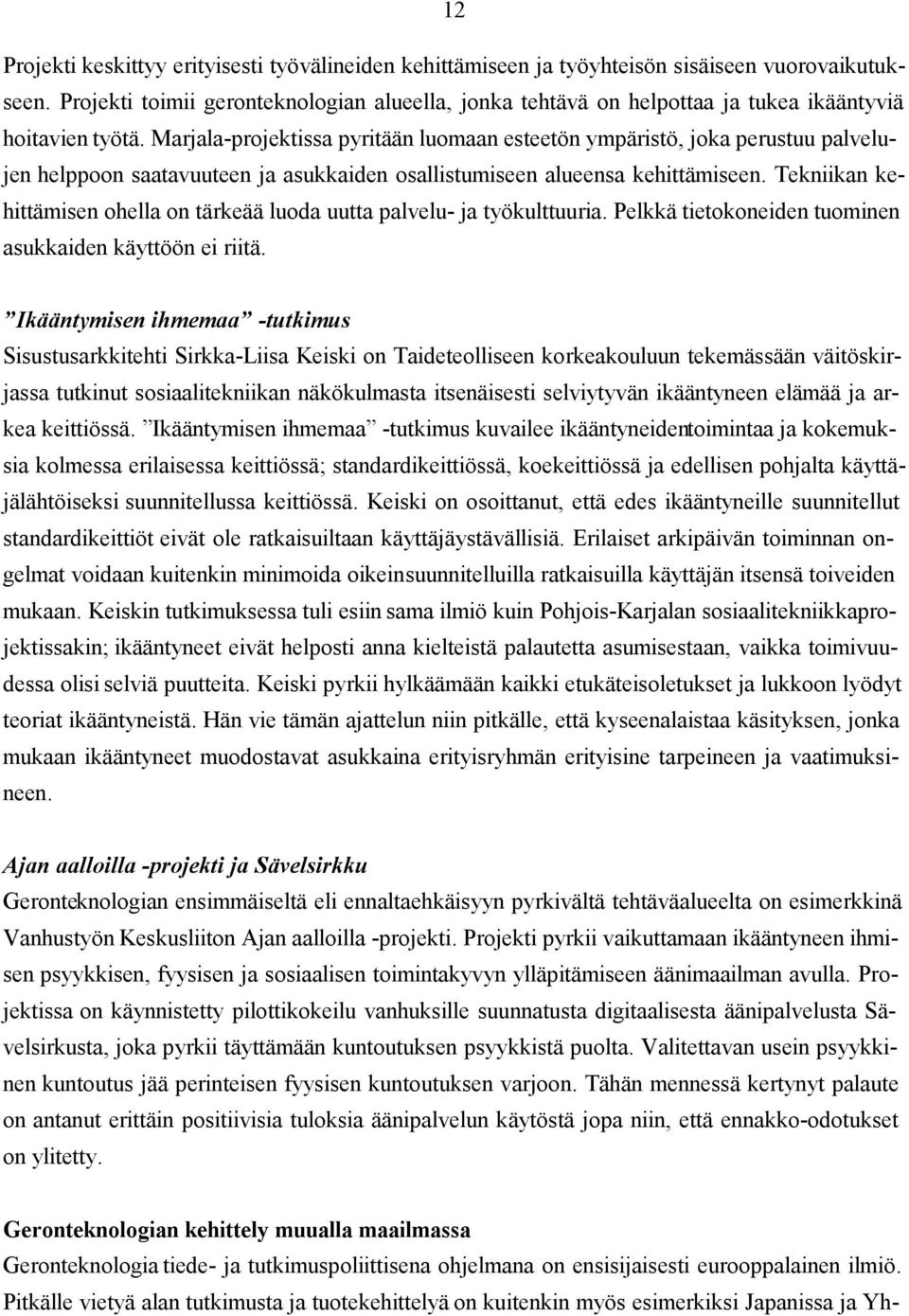 12

Projekti keskittyy erityisesti työvälineiden kehittämiseen ja työyhteisön sisäiseen vuorovaikutukseen. Projekti toimii geronteknologian alueella, jonka tehtävä on helpottaa ja tukea ikääntyviä hoitavien työtä. Marjala-projektissa pyritään luomaan esteetön ympäristö, joka perustuu palvelujen helppoon saatavuuteen ja asukkaiden osallistumiseen alueensa kehittämiseen. Tekniikan kehittämisen ohella on tärkeää luoda uutta palvelu- ja työkulttuuria. Pelkkä tietokoneiden tuominen asukkaiden käyttöön ei riitä.

”Ikääntymisen ihmemaa” -tutkimus
Sisustusarkkitehti Sirkka-Liisa Keiski on Taideteolliseen korkeakouluun tekemässään väitöskirjassa tutkinut sosiaalitekniikan näkökulmasta itsenäisesti selviytyvän ikääntyneen elämää ja arkea keittiössä. ”Ikääntymisen ihmemaa” -tutkimus kuvailee ikääntyneidentoimintaa ja kokemuksia kolmessa erilaisessa keittiössä; standardikeittiössä, koekeittiössä ja edellisen pohjalta käyttäjälähtöiseksi suunnitellussa keittiössä. Keiski on osoittanut, että edes ikääntyneille suunnitellut standardikeittiöt eivät ole ratkaisuiltaan käyttäjäystävällisiä. Erilaiset arkipäivän toiminnan ongelmat voidaan kuitenkin minimoida oikeinsuunnitelluilla ratkaisuilla käyttäjän itsensä toiveiden mukaan. Keiskin tutkimuksessa tuli esiin sama ilmiö kuin Pohjois-Karjalan sosiaalitekniikkaprojektissakin; ikääntyneet eivät helposti anna kielteistä palautetta asumisestaan, vaikka toimivuudessa olisi selviä puutteita. Keiski pyrkii hylkäämään kaikki etukäteisoletukset ja lukkoon lyödyt teoriat ikääntyneistä. Hän vie tämän ajattelun niin pitkälle, että kyseenalaistaa käsityksen, jonka mukaan ikääntyneet muodostavat asukkaina erityisryhmän erityisine tarpeineen ja vaatimuksineen.

Ajan aalloilla -projekti ja Sävelsirkku
Geronteknologian ensimmäiseltä eli ennaltaehkäisyyn pyrkivältä tehtäväalueelta on esimerkkinä Vanhustyön Keskusliiton Ajan aalloilla -projekti. Projekti pyrkii vaikuttamaan ikääntyneen ihmisen psyykkisen, fyysisen ja sosiaalisen toimintakyvyn ylläpitämiseen äänimaailman avulla. Projektissa on käynnistetty pilottikokeilu vanhuksille suunnatusta digitaalisesta äänipalvelusta Sävelsirkusta, joka pyrkii täyttämään kuntoutuksen psyykkistä puolta. Valitettavan usein psyykkinen kuntoutus jää perinteisen fyysisen kuntoutuksen varjoon. Tähän mennessä kertynyt palaute on antanut erittäin positiivisia tuloksia äänipalvelun käytöstä jopa niin, että ennakko-odotukset on ylitetty.

Geronteknologian kehittely muualla maailmassa
Geronteknologia tiede- ja tutkimuspoliittisena ohjelmana on ensisijaisesti eurooppalainen ilmiö. Pitkälle vietyä alan tutkimusta ja tuotekehittelyä on kuitenkin myös esimerkiksi Japanissa ja Yh-